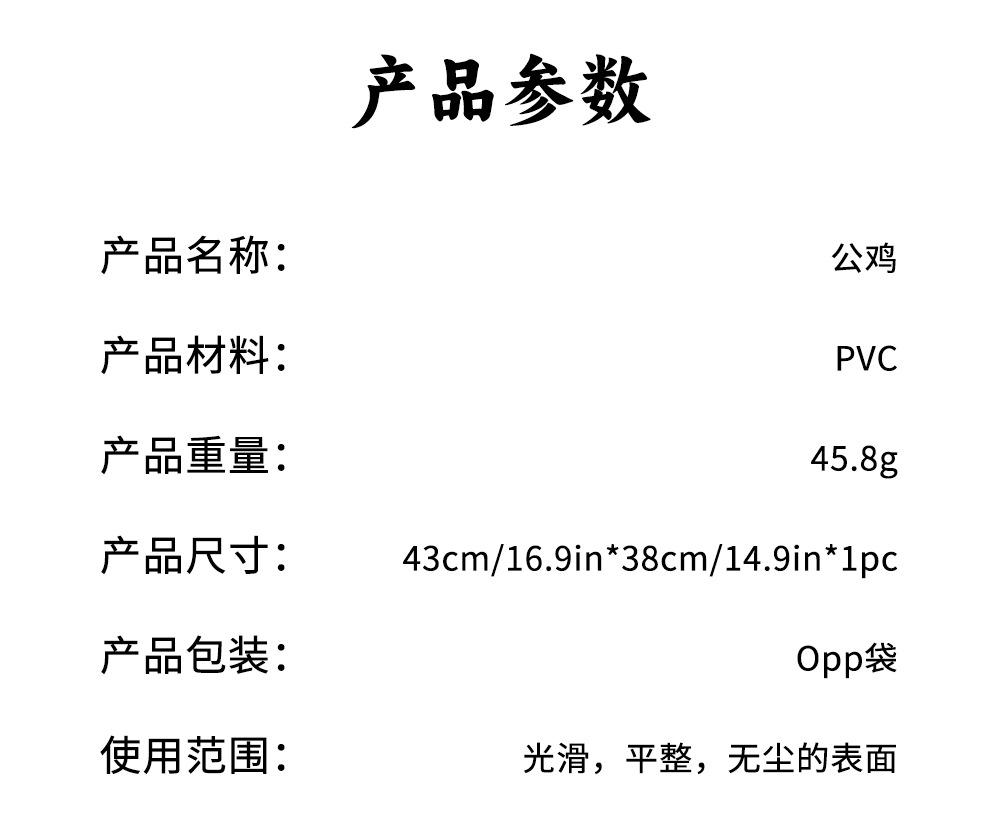 产品参数

产品名称： 公鸡

产品材料： PVC

产品重量： 45.8g

产品尺寸： 43cm/16.9in*38cm/14.9in*1pc

产品包装： Opp袋

使用范围： 光滑，平整，无尘的表面